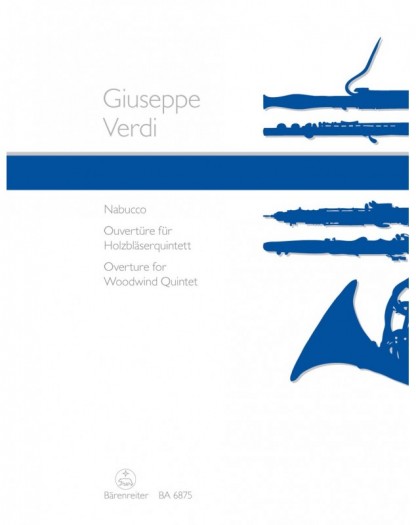 Giuseppe
Verdi

Nabucco

Ouvertüre für
Holzbläserquintett

Overture for
Woodwind Quintet

Bärenreiter BA 6875